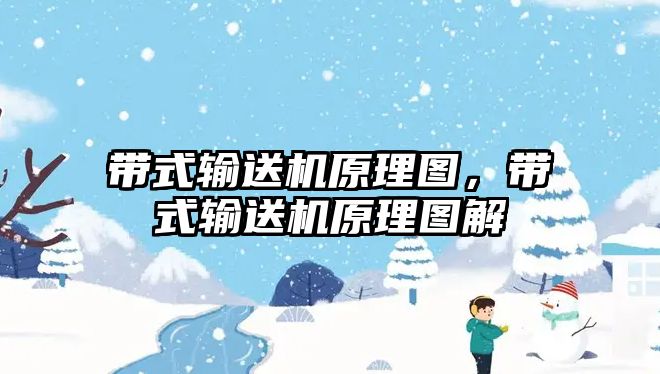 带式输送机原理图，带式输送机原理图解